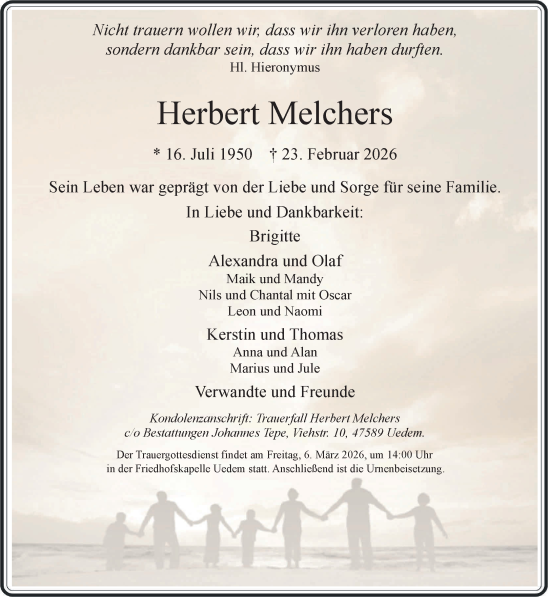 Nicht trauern wollen wir, dass wir ihn verloren haben, sondern dankbar sein, dass wir ihn haben durften.
Hl. Hieronymus

Herbert Melchers

* 16. Juli 1950 † 23. Februar 2026

Sein Leben war geprägt von der Liebe und Sorge für seine Familie.

In Liebe und Dankbarkeit:

Brigitte

Alexandra und Olaf
Maik und Mandy
Nils und Chantal mit Oscar
Leon und Naomi

Kerstin und Thomas
Anna und Alan
Marius und Jule

Verwandte und Freunde

Kondolenzanschrift: Trauerfall Herbert Melchers c/o Bestattungen Johannes Tepe, Viehstr. 10, 47589 Uedem.

Der Trauergottesdienst findet am Freitag, 6. März 2026, um 14:00 Uhr in der Friedhofskapelle Uedem statt. Anschließend ist die Urnenbeisetzung.